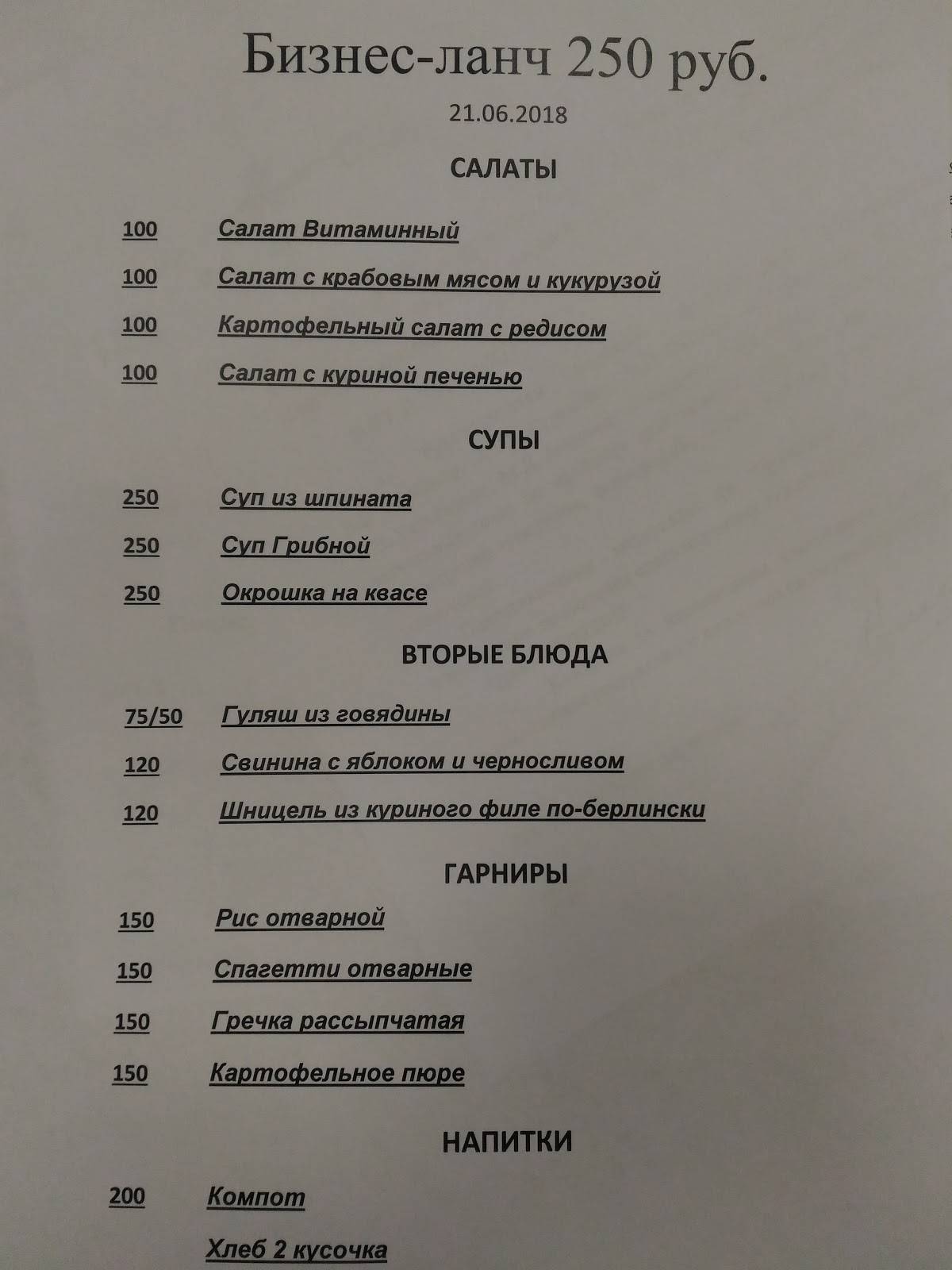 Бизнес-ланч 250 руб.

21.06.2018

САЛАТЫ

100 Салат Витаминный

100 Салат с крабовым мясом и кукурузой

100 Картофельный салат с редисом

100 Салат с куриной печенью

СУПЫ

250 Суп из шпината

250 Суп Грибной

250 Окрошка на квасе

ВТОРЫЕ БЛЮДА

75/50 Гуляш из говядины

120 Свинина с яблоком и черносливом

120 Шницель из куриного филе по-берлински

ГАРНИРЫ

150 Рис отварной

150 Спагетти отварные

150 Гречка рассыпчатая

150 Картофельное пюре

НАПИТКИ

200 Компот

Хлеб 2 кусочка